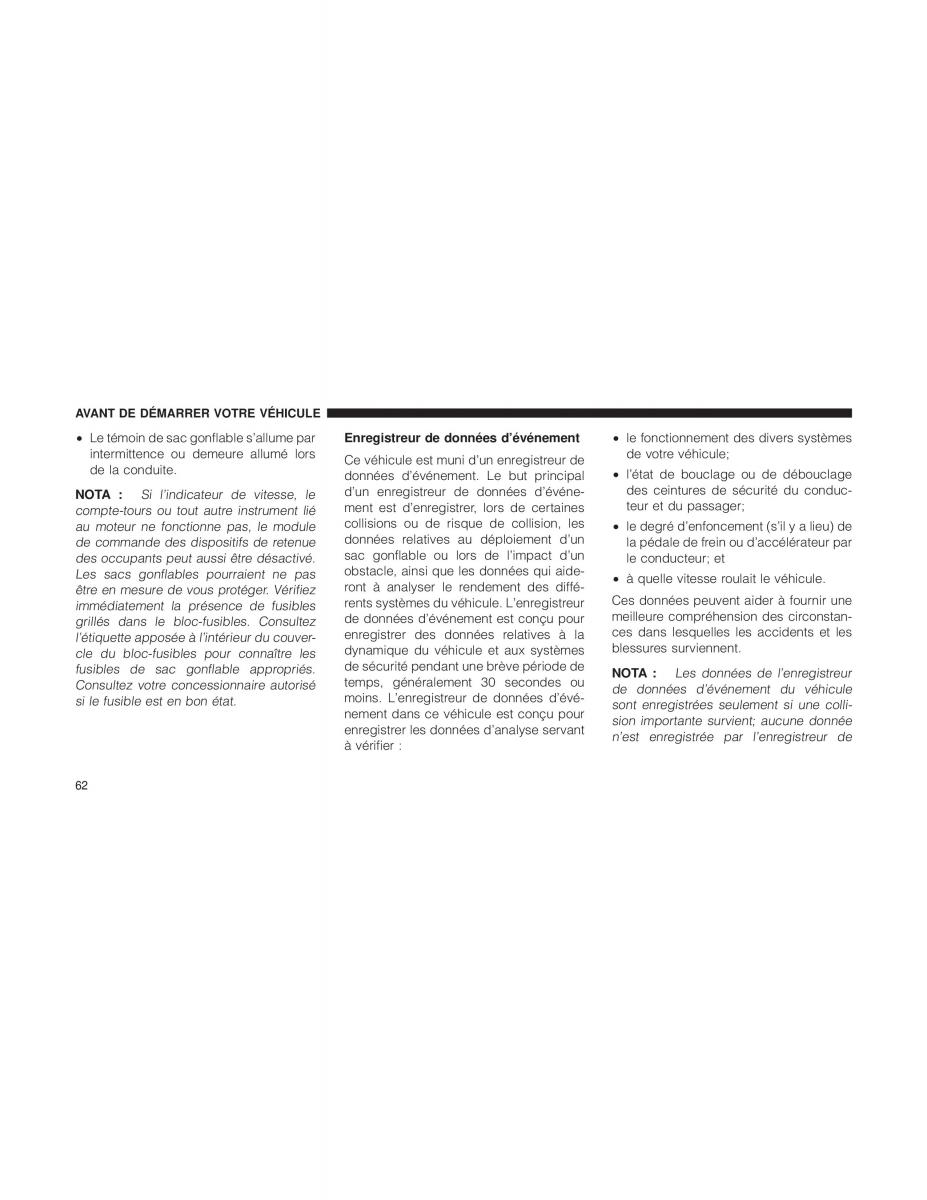 AVANT DE DÉMARRER VOTRE VÉHICULE

• Le témoin de sac gonflable s'allume par intermittence ou demeure allumé lors de la conduite.

NOTA : Si l'indicateur de vitesse, le compte-tours ou tout autre instrument lié au moteur ne fonctionne pas, le module de commande des dispositifs de retenue des occupants peut aussi être désactivé. Les sacs gonflables pourraient ne pas être en mesure de vous protéger. Vérifiez immédiatement la présence de fusibles grillés dans le bloc-fusibles. Consultez l'étiquette apposée à l'intérieur du couvercle du bloc-fusibles pour connaître les fusibles de sac gonflable appropriés. Consultez votre concessionnaire autorisé si le fusible est en bon état.

Enregistreur de données d'événement

Ce véhicule est muni d'un enregistreur de données d'événement. Le but principal d'un enregistreur de données d'événement est d'enregistrer, lors de certaines collisions ou de risque de collision, les données relatives au déploiement d'un sac gonflable ou lors de l'impact d'un obstacle, ainsi que les données qui aideront à analyser le rendement des différents systèmes du véhicule. L'enregistreur de données d'événement est conçu pour enregistrer des données relatives à la dynamique du véhicule et aux systèmes de sécurité pendant une brève période de temps, généralement 30 secondes ou moins. L'enregistreur de données d'événement dans ce véhicule est conçu pour enregistrer les données d'analyse servant à vérifier :

• le fonctionnement des divers systèmes de votre véhicule;

• l'état de bouclage ou de débouclage des ceintures de sécurité du conducteur et du passager;

• le degré d'enfoncement (s'il y a lieu) de la pédale de frein ou d'accélérateur par le conducteur; et

• à quelle vitesse roulait le véhicule.

Ces données peuvent aider à fournir une meilleure compréhension des circonstances dans lesquelles les accidents et les blessures surviennent.

NOTA : Les données de l'enregistreur de données d'événement du véhicule sont enregistrées seulement si une collision importante survient; aucune donnée n'est enregistrée par l'enregistreur de

62